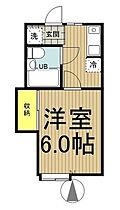 洗
玄関
UB
冷
収納
洋室
6.0帖